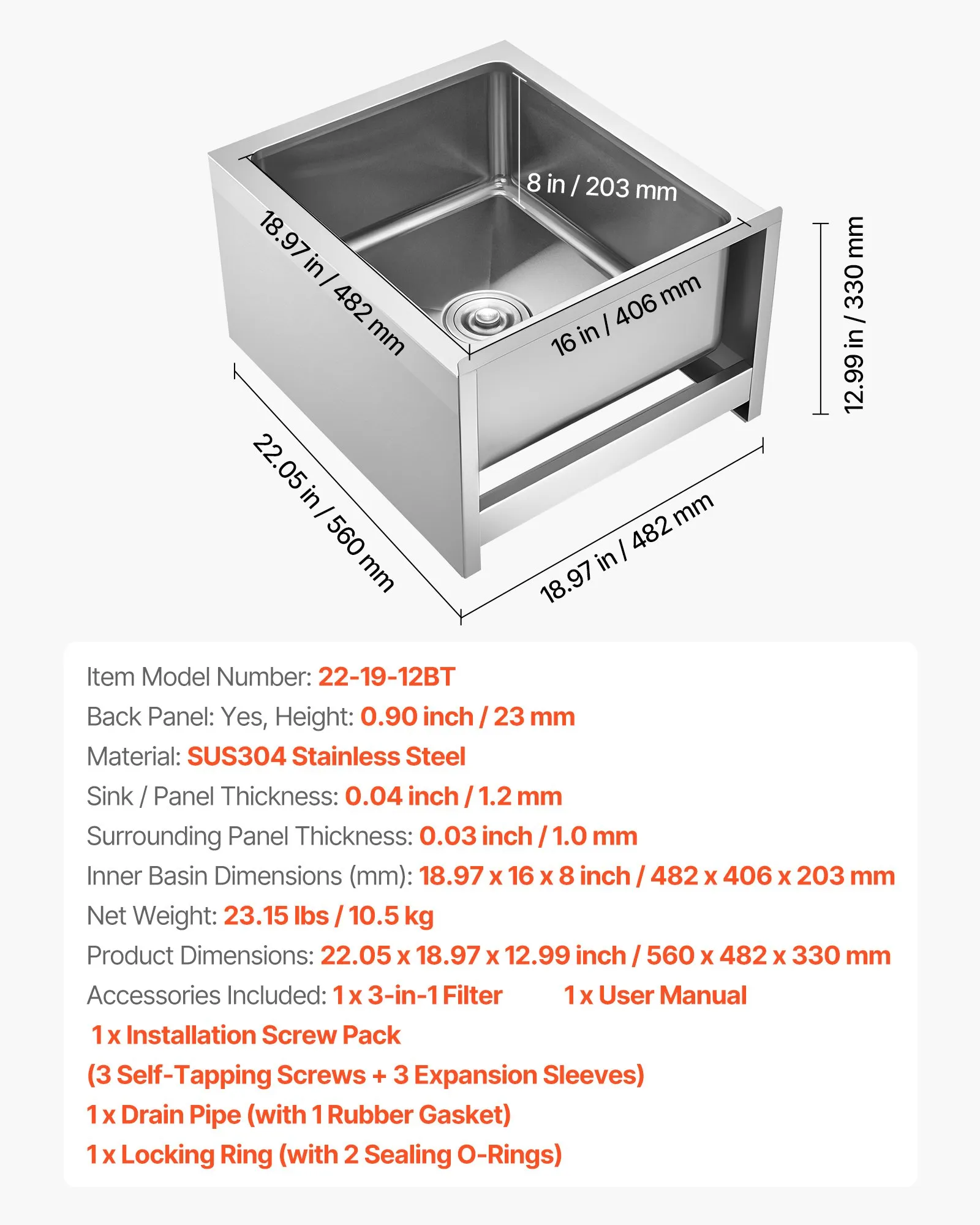 8 in / 203 mm

18.97 in / 482 mm

16 in / 406 mm

12.99 in / 330 mm

22.05 in / 560 mm

18.97 in / 482 mm

Item Model Number: 22-19-12BT

Back Panel: Yes, Height: 0.90 inch / 23 mm

Material: SUS304 Stainless Steel

Sink / Panel Thickness: 0.04 inch / 1.2 mm

Surrounding Panel Thickness: 0.03 inch / 1.0 mm

Inner Basin Dimensions (mm): 18.97 x 16 x 8 inch / 482 x 406 x 203 mm

Net Weight: 23.15 lbs / 10.5 kg

Product Dimensions: 22.05 x 18.97 x 12.99 inch / 560 x 482 x 330 mm

Accessories Included: 1 x 3-in-1 Filter 1 x User Manual

1 x Installation Screw Pack

(3 Self-Tapping Screws + 3 Expansion Sleeves)

1 x Drain Pipe (with 1 Rubber Gasket)

1 x Locking Ring (with 2 Sealing O-Rings)